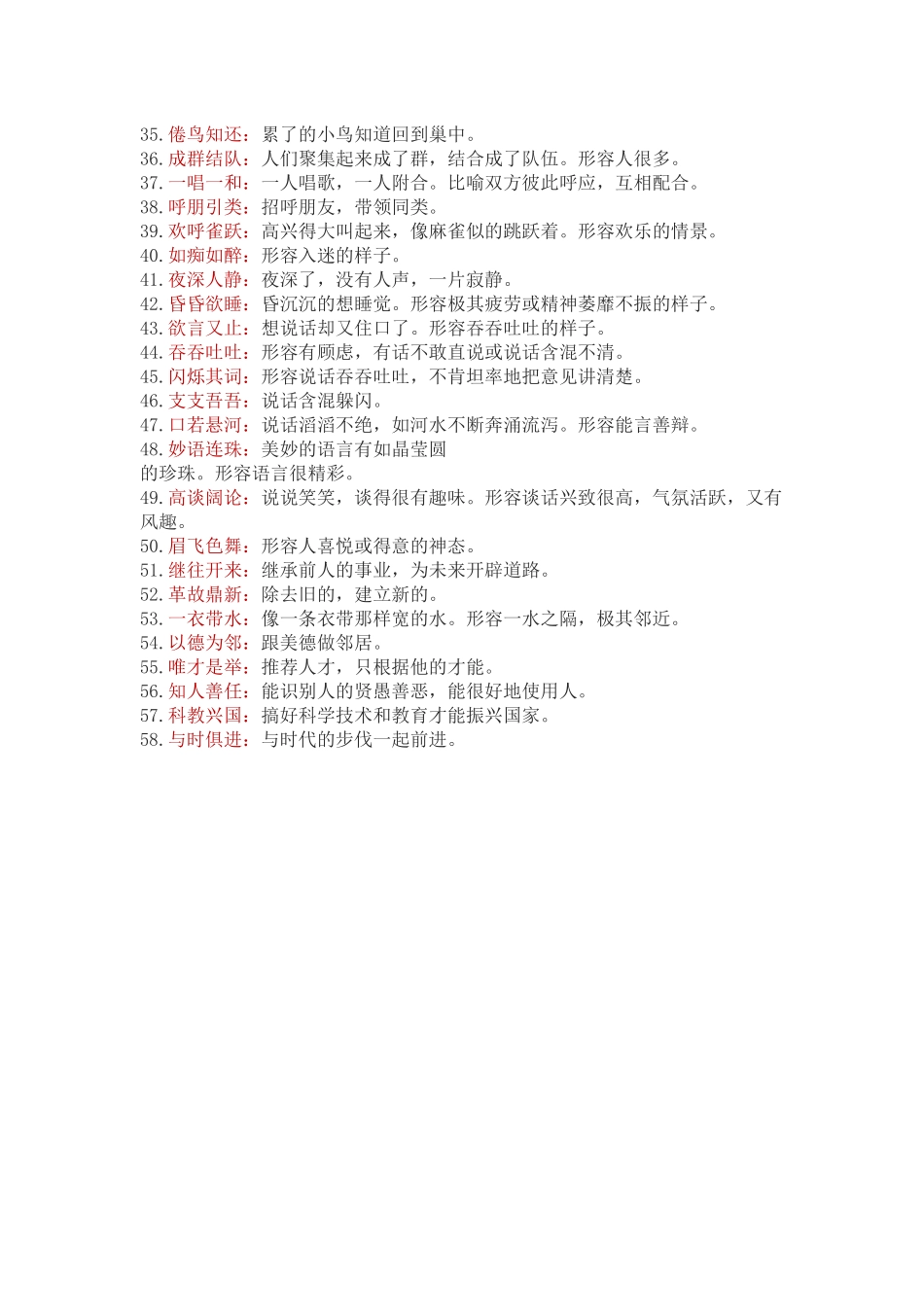 35. 倦鸟知还：累了的小鸟知道回到巢中。
36. 成群结队：人们聚集起来成了群，结合成了队伍。形容人很多。
37. 一唱一和：一人唱歌，一人附合。比喻双方彼此呼应，互相配合。
38. 呼朋引类：招呼朋友，带领同类。
39. 欢呼雀跃：高兴得大叫起来，像麻雀似的跳跃着。形容欢乐的情景。
40. 如痴如醉：形容入迷的样子。
41. 夜深人静：夜深了，没有人声，一片寂静。
42. 昏昏欲睡：昏沉沉的想睡觉。形容极其疲劳或精神萎靡不振的样子。
43. 欲言又止：想说话却又住口了。形容吞吞吐吐的样子。
44. 吞吞吐吐：形容有顾虑，有话不敢直说或说话含混不清。
45. 闪烁其词：形容说话吞吞吐吐，不肯坦率地把意见讲清楚。
46. 支支吾吾：说话含混躲闪。
47. 口若悬河：说话滔滔不绝，如河水不断奔涌流泻。形容能言善辩。
48. 妙语连珠：美妙的语言有如晶莹圆的珍珠。形容语言很精彩。
49. 高谈阔论：说说笑笑，谈得很有趣味。形容谈话兴致很高，气氛活跃，又有风趣。
50. 眉飞色舞：形容人喜悦或得意的神态。
51. 继往开来：继承前人的事业，为未来开辟道路。
52. 革故鼎新：除去旧的，建立新的。
53. 一衣带水：像一条衣带那样宽的水。形容一水之隔，极其邻近。
54. 以德为邻：跟美德做邻居。
55. 唯才是举：推荐人才，只根据他的才能。
56. 知人善任：能识别人的贤愚善恶，能很好地使用人。
57. 科教兴国：搞好科学技术和教育才能振兴国家。
58. 与时俱进：与时代的步伐一起前进。